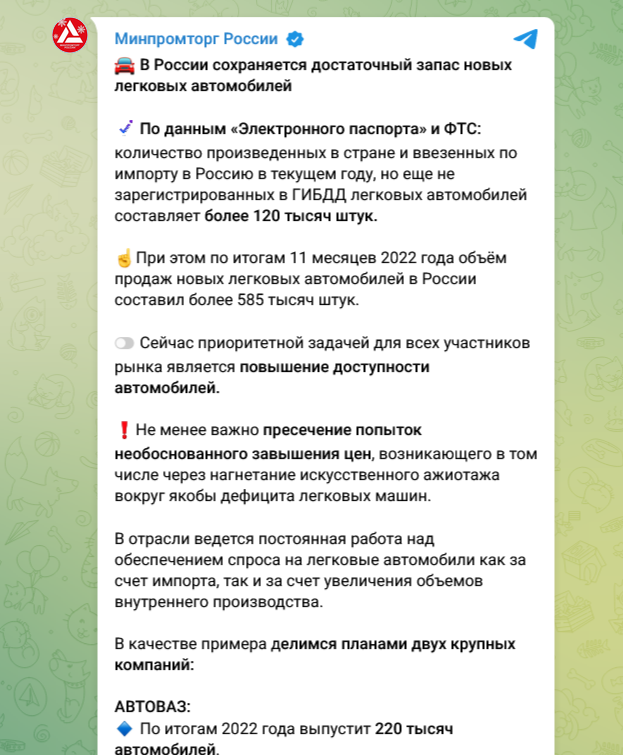 Минпромторг России

В России сохраняется достаточный запас новых легковых автомобилей

По данным «Электронного паспорта» и ФТС: количество произведенных в стране и ввезенных по импорту в Россию в текущем году, но еще не зарегистрированных в ГИБДД легковых автомобилей составляет более 120 тысяч штук.

При этом по итогам 11 месяцев 2022 года объём продаж новых легковых автомобилей в России составил более 585 тысяч штук.

Сейчас приоритетной задачей для всех участников рынка является повышение доступности автомобилей.

Не менее важно пресечение попыток необоснованного завышения цен, возникающего в том числе через нагнетание искусственного ажиотажа вокруг якобы дефицита легковых машин.

В отрасли ведется постоянная работа над обеспечением спроса на легковые автомобили как за счет импорта, так и за счет увеличения объемов внутреннего производства.

В качестве примера делимся планами двух крупных компаний:

АВТОВАЗ:
По итогам 2022 года выпустит 220 тысяч автомобилей.